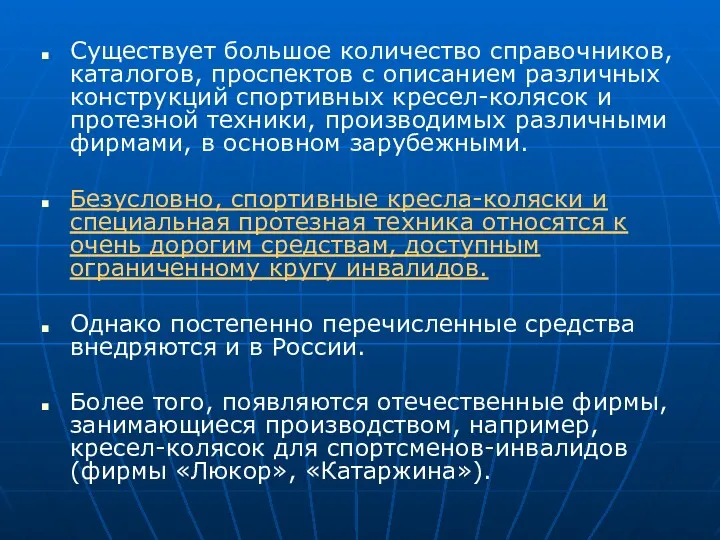 Существует большое количество справочников, каталогов, проспектов с описанием различных конструкций спортивных кресел-колясок и протезной техники, производимых различными фирмами, в основном зарубежными.

Безусловно, спортивные кресла-коляски и специальная протезная техника относятся к очень дорогим средствам, доступным ограниченному кругу инвалидов.

Однако постепенно перечисленные средства внедряются и в России.

Более того, появляются отечественные фирмы, занимающиеся производством, например, кресел-колясок для спортсменов-инвалидов (фирмы «Люкор», «Катаржина»).